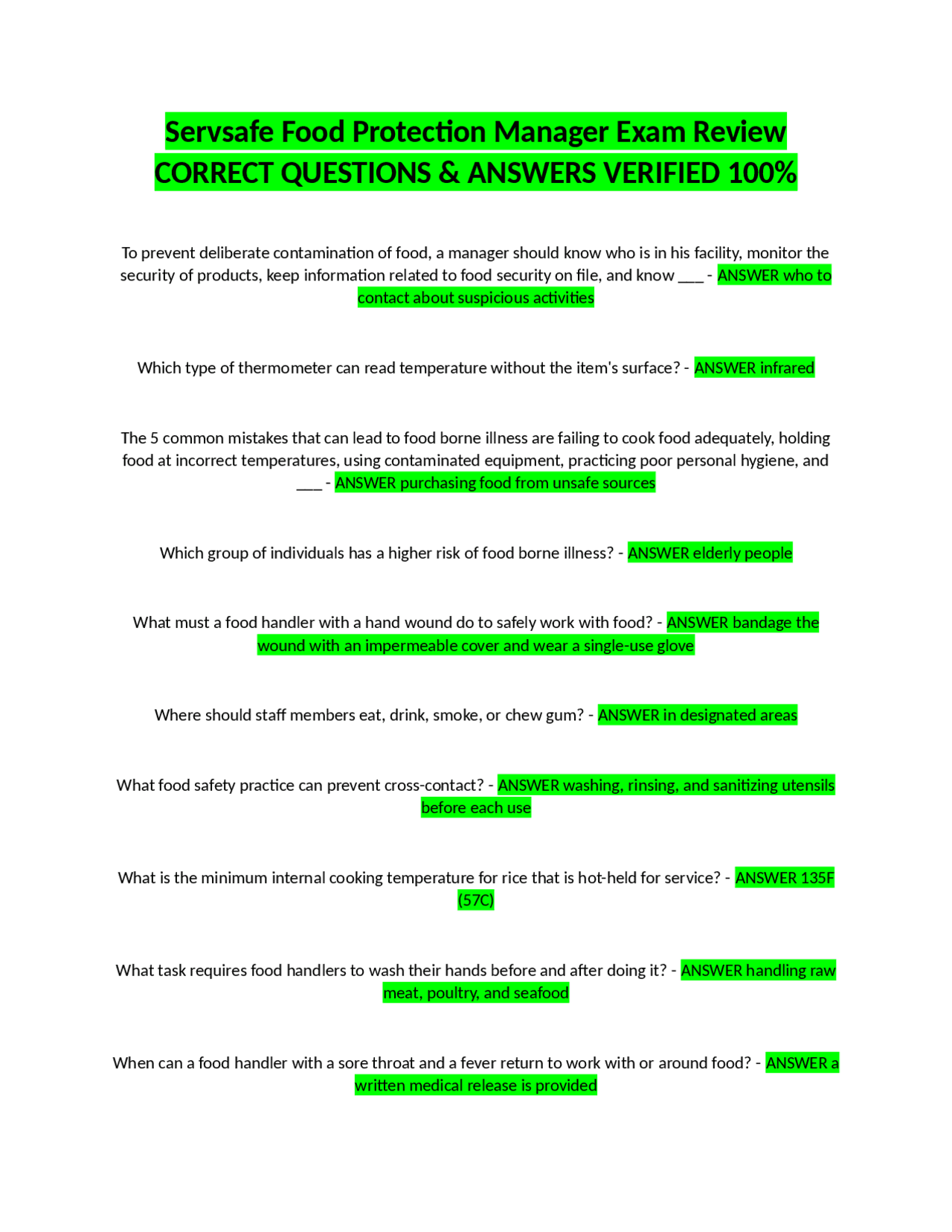 Servsafe Food Protection Manager Exam Review CORRECT QUESTIONS & ANSWERS VERIFIED 100%

To prevent deliberate contamination of food, a manager should know who is in his facility, monitor the security of products, keep information related to food security on file, and know ___ - ANSWER who to contact about suspicious activities

Which type of thermometer can read temperature without the item's surface? - ANSWER infrared

The 5 common mistakes that can lead to food borne illness are failing to cook food adequately, holding food at incorrect temperatures, using contaminated equipment, practicing poor personal hygiene, and ___ - ANSWER purchasing food from unsafe sources

Which group of individuals has a higher risk of food borne illness? - ANSWER elderly people

What must a food handler with a hand wound do to safely work with food? - ANSWER bandage the wound with an impermeable cover and wear a single-use glove

Where should staff members eat, drink, smoke, or chew gum? - ANSWER in designated areas

What food safety practice can prevent cross-contact? - ANSWER washing, rinsing, and sanitizing utensils before each use

What is the minimum internal cooking temperature for rice that is hot-held for service? - ANSWER 135F (57C)

What task requires food handlers to wash their hands before and after doing it? - ANSWER handling raw meat, poultry, and seafood

When can a food handler with a sore throat and a fever return to work with or around food? - ANSWER a written medical release is provided